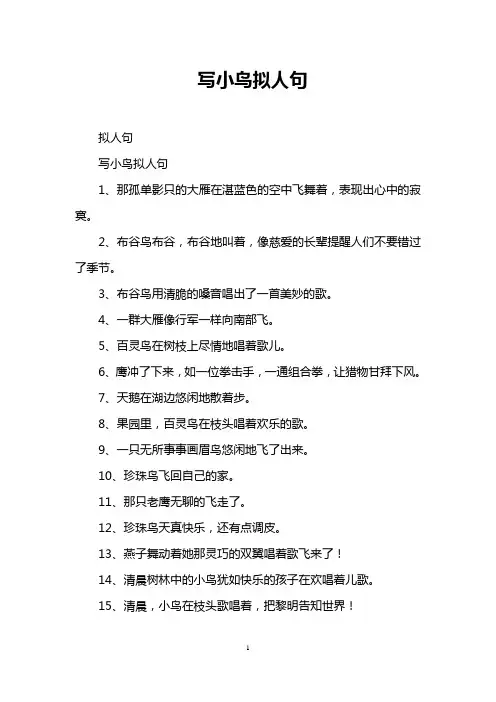 写小鸟拟人句

拟人句

写小鸟拟人句

1、那孤单影只的大雁在湛蓝色的空中飞舞着，表现出心中的寂寞。

2、布谷鸟布谷，布谷地叫着，像慈爱的长辈提醒人们不要错过了季节。

3、布谷鸟用清脆的嗓音唱出了一首美妙的歌。

4、一群大雁像行军一样向南部飞。

5、百灵鸟在树枝上尽情地唱着歌儿。

6、鹰冲了下来，如一位拳击手，一通组合拳，让猎物甘拜下风。

7、天鹅在湖边悠闲地散着步。

8、果园里，百灵鸟在枝头唱着欢乐的歌。

9、一只无所事事画眉鸟悠闲地飞了出来。

10、珍珠鸟飞回自己的家。

11、那只老鹰无聊的飞走了。

12、珍珠鸟天真快乐，还有点调皮。

13、燕子舞动着她那灵巧的双翼唱着歌飞来了！

14、清晨树林中的小鸟犹如快乐的孩子在欢唱着儿歌。

15、清晨，小鸟在枝头歌唱着，把黎明告知世界！

1